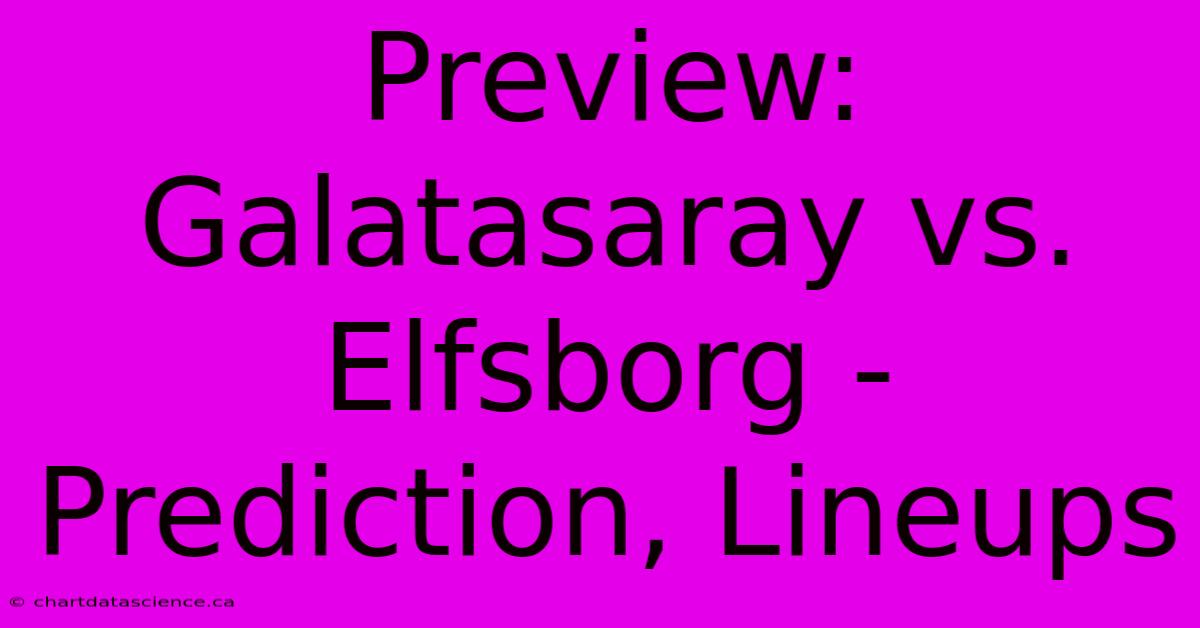 Preview: Galatasaray vs. Elfsborg - Prediction, Lineups

© chartdatascience.ca